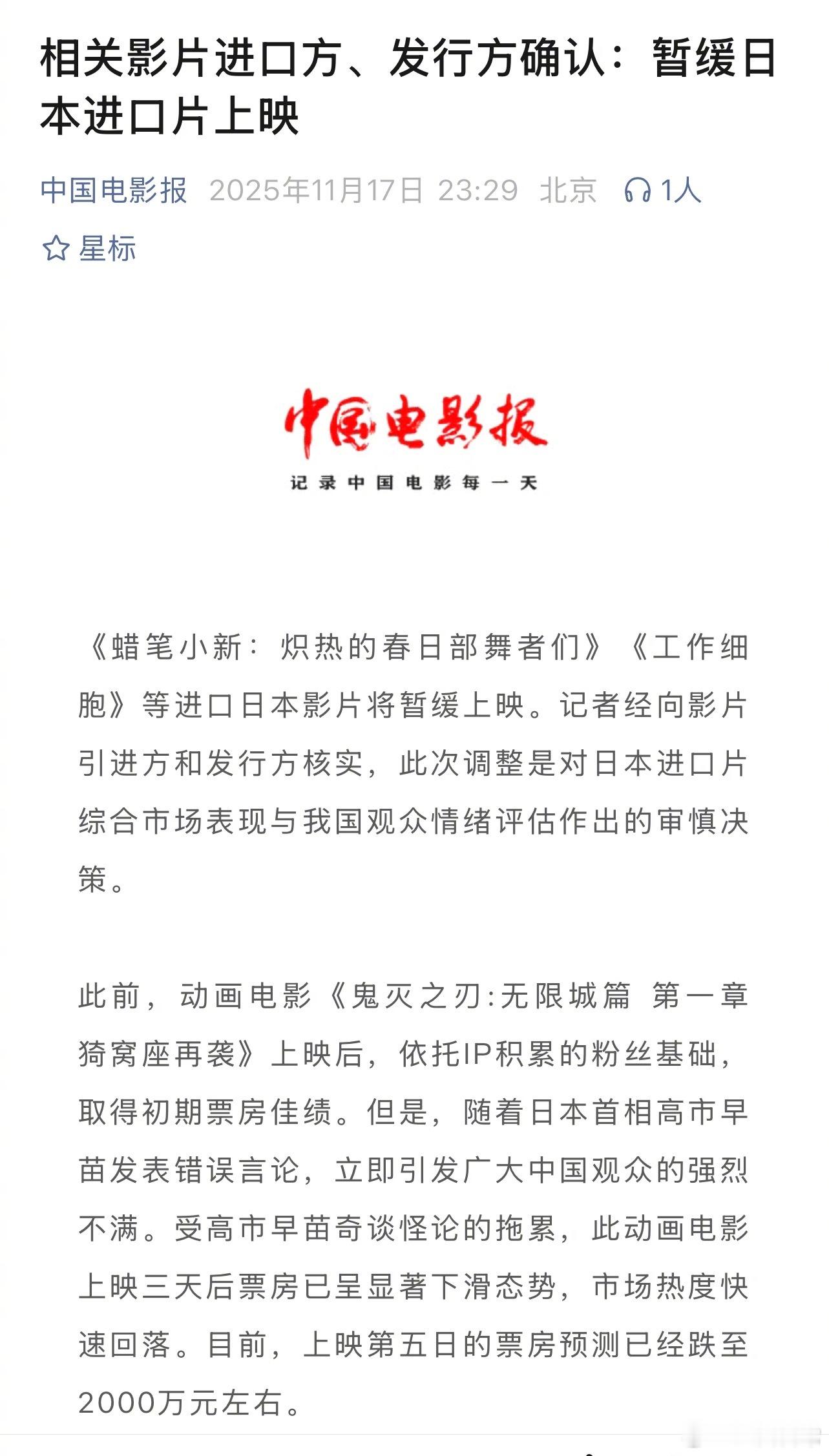 相关影片进口方、发行方确认：暂缓日本进口片上映

中国电影报 2025年11月17日 23:29 北京 1人

星标

中国电影报

记录中国电影每一天

《蜡笔小新：炽热的春日部舞者们》《工作细胞》等进口日本影片将暂缓上映。记者经向影片引进方和发行方核实，此次调整是对日本进口片综合市场表现与我国观众情绪评估作出的审慎决策。

此前，动画电影《鬼灭之刃:无限城篇 第一章 猗窝座再袭》上映后，依托IP积累的粉丝基础，取得初期票房佳绩。但是，随着日本首相高市早苗发表错误言论，立即引发广大中国观众的强烈不满。受高市早苗奇谈怪论的拖累，此动画电影上映三天后票房已呈显著下滑态势，市场热度快速回落。目前，上映第五日的票房预测已经跌至2000万元左右。